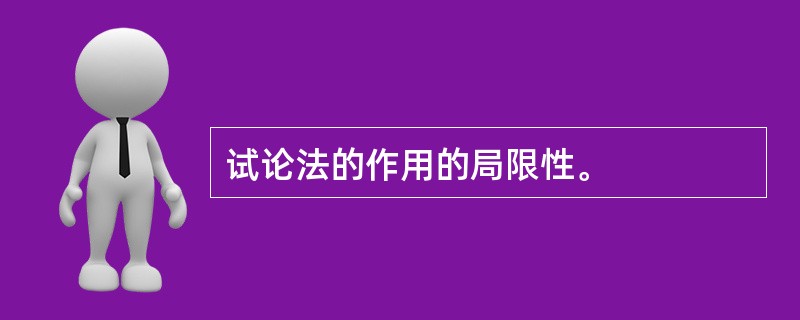 试论法的作用的局限性。